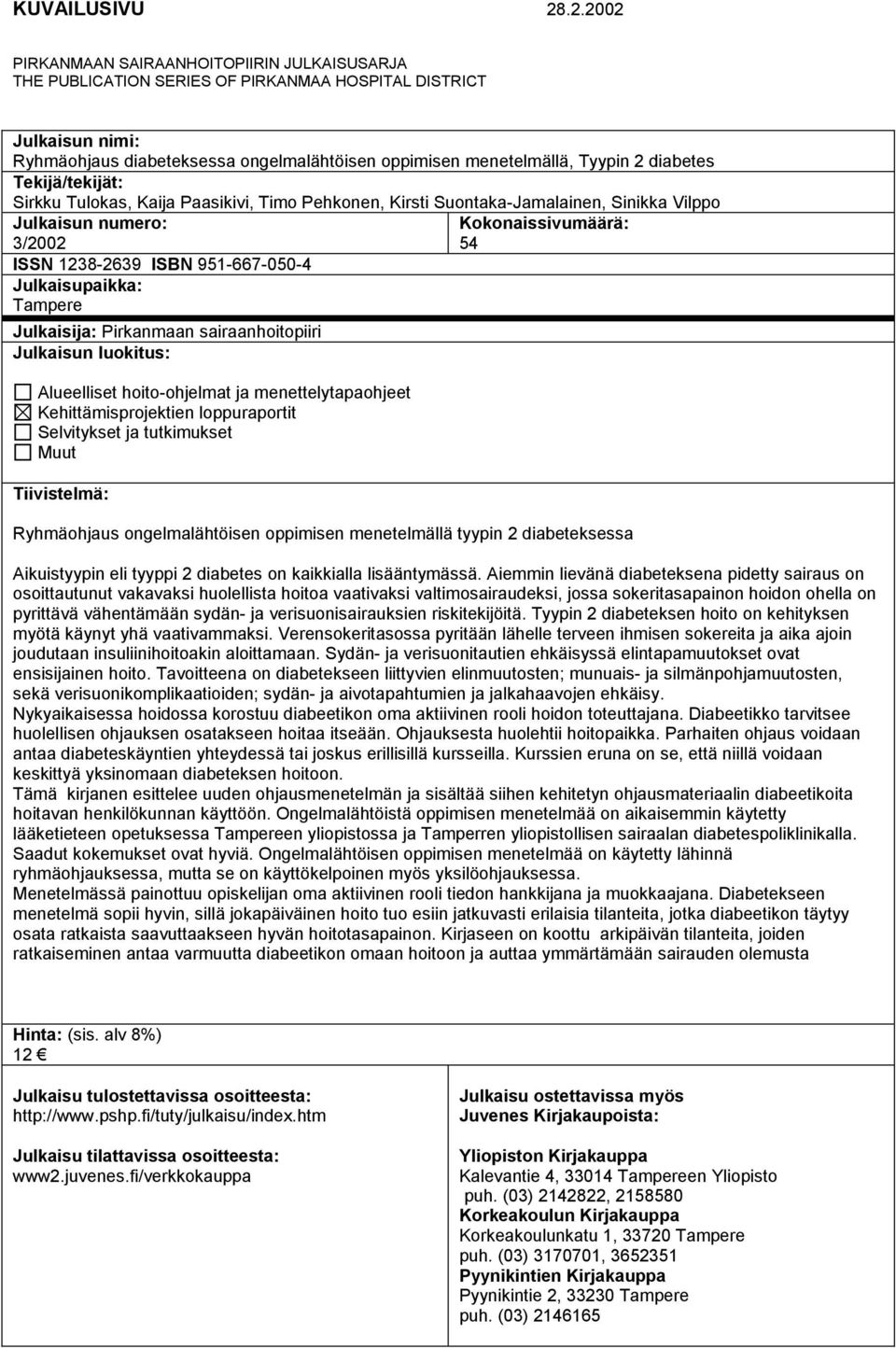 KUVAILUSIVU 28.2.2002

PIRKANMAAN SAIRAANHOITOPIIRIN JULKAISUSARJA
THE PUBLICATION SERIES OF PIRKANMAA HOSPITAL DISTRICT

Julkaisun nimi:
Ryhmäohjaus diabeteksessa ongelmalähtöisen oppimisen menetelmällä, Tyypin 2 diabetes
Tekijä/tekijät:
Sirkku Tulokas, Kaija Paasikivi, Timo Pehkonen, Kirsti Suontaka-Jamalainen, Sinikka Vilppo
Julkaisun numero:
3/2002
Kokonaissivumäärä:
54
ISSN 1238-2639 ISBN 951-667-050-4
Julkaisupaikka:
Tampere
Julkaisija: Pirkanmaan sairaanhoitopiiri
Julkaisun luokitus:

☐ Alueelliset hoito-ohjelmat ja menettelytapaohjeet
☒ Kehittämisprojektien loppuraportit
☐ Selvitykset ja tutkimukset
☐ Muut

Tiivistelmä:

Ryhmäohjaus ongelmalähtöisen oppimisen menetelmällä tyypin 2 diabeteksessa

Aikuistyypin eli tyyppi 2 diabetes on kaikkialla lisääntymässä. Aiemmin lievänä diabeteksena pidetty sairaus on osoittautunut vakavaksi huolellista hoitoa vaativaksi valtimosairaudeksi, jossa sokeritasapainon hoidon ohella on pyrittävä vähentämään sydän- ja verisuonisairauksien riskitekijöitä. Tyypin 2 diabeteksen hoito on kehityksen myötä käynyt yhä vaativammaksi. Verensokeritasossa pyritään lähelle terveen ihmisen sokereita ja aika ajoin joudutaan insuliinihoitoakin aloittamaan. Sydän- ja verisuonitautien ehkäisyssä elintapamuutokset ovat ensisijainen hoito. Tavoitteena on diabetekseen liittyvien elinmuutosten; munuais- ja silmänpohjamuutosten, sekä verisuonikomplikaatioiden; sydän- ja aivotapahtumien ja jalkahaavojen ehkäisy.
Nykyaikaisessa hoidossa korostuu diabeetikon oma aktiivinen rooli hoidon toteuttajana. Diabeetikko tarvitsee huolellisen ohjauksen osatakseen hoitaa itseään. Ohjauksesta huolehtii hoitopaikka. Parhaiten ohjaus voidaan antaa diabeteskäyntien yhteydessä tai joskus erillisillä kursseilla. Kurssien eruna on se, että niillä voidaan keskittyä yksinomaan diabeteksen hoitoon.
Tämä kirjanen esittelee uuden ohjausmenetelmän ja sisältää siihen kehitetyn ohjausmateriaalin diabeetikoita hoitavan henkilökunnan käyttöön. Ongelmalähtöistä oppimisen menetelmää on aikaisemmin käytetty lääketieteen opetuksessa Tampereen yliopistossa ja Tamperren yliopistollisen sairaalan diabetespoliklinikalla. Saadut kokemukset ovat hyviä. Ongelmalähtöisen oppimisen menetelmää on käytetty lähinnä ryhmäohjauksessa, mutta se on käyttökelpoinen myös yksilöohjauksessa.
Menetelmässä painottuu opiskelijan oma aktiivinen rooli tiedon hankkijana ja muokkaajana. Diabetekseen menetelmä sopii hyvin, sillä jokapäiväinen hoito tuo esiin jatkuvasti erilaisia tilanteita, jotka diabeetikon täytyy osata ratkaista saavuttaakseen hyvän hoitotasapainon. Kirjaseen on koottu arkipäivän tilanteita, joiden ratkaiseminen antaa varmuutta diabeetikon omaan hoitoon ja auttaa ymmärtämään sairauden olemusta

Hinta: (sis. alv 8%)
12 €

Julkaisu tulostettavissa osoitteesta:
http://www.pshp.fi/tuty/julkaisu/index.htm

Julkaisu tilattavissa osoitteesta:
www2.juvenes.fi/verkkokauppa

Julkaisu ostettavissa myös
Juvenes Kirjakaupoista:

Yliopiston Kirjakauppa
Kalevantie 4, 33014 Tampereen Yliopisto
puh. (03) 2142822, 2158580
Korkeakoulun Kirjakauppa
Korkeakoulunkatu 1, 33720 Tampere
puh. (03) 3170701, 3652351
Pyynikintien Kirjakauppa
Pyynikintie 2, 33230 Tampere
puh. (03) 2146165